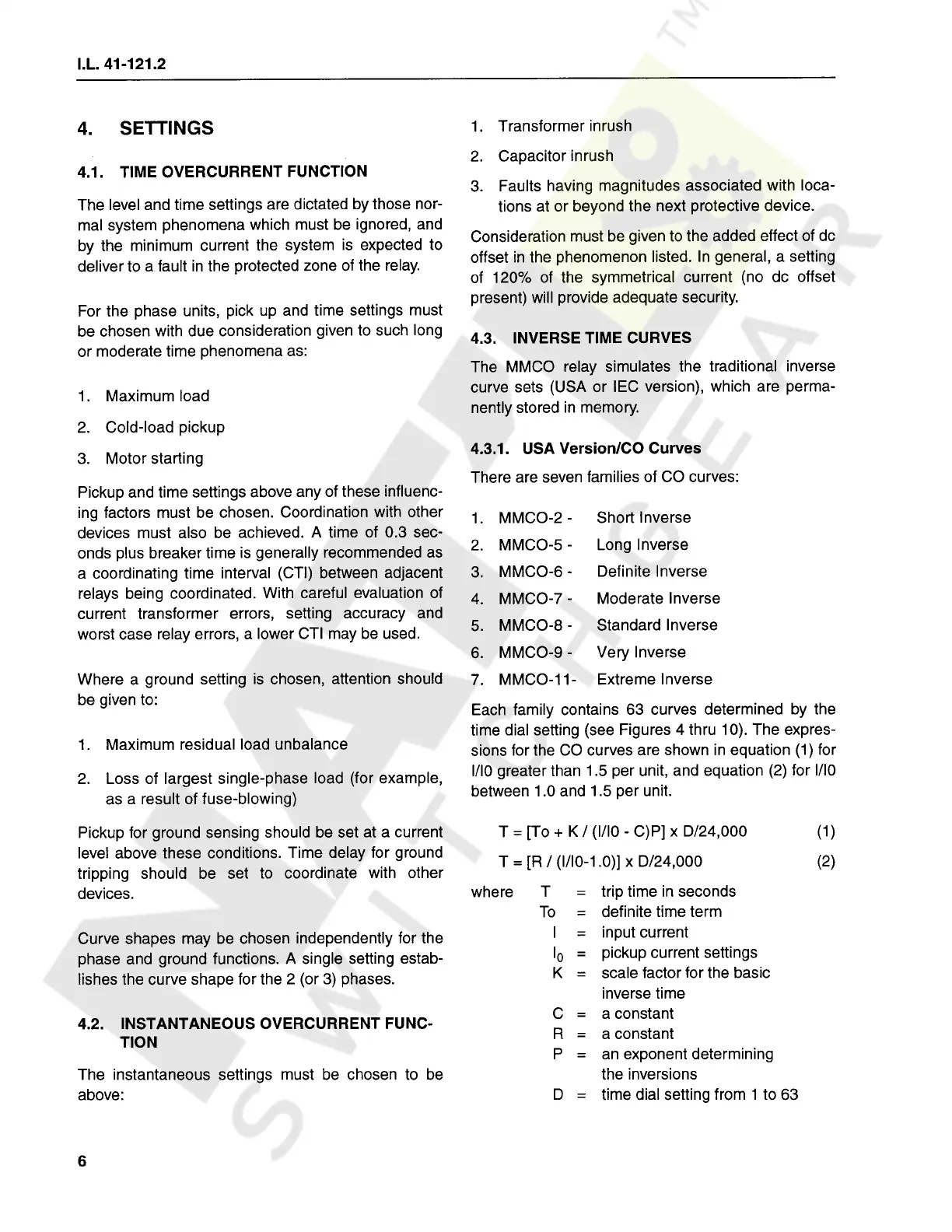 I.L. 41-121.2

4. SETTINGS

4.1. TIME OVERCURRENT FUNCTION

The level and time settings are dictated by those normal system phenomena which must be ignored, and by the minimum current the system is expected to deliver to a fault in the protected zone of the relay.

For the phase units, pick up and time settings must be chosen with due consideration given to such long or moderate time phenomena as:

1. Maximum load
2. Cold-load pickup
3. Motor starting

Pickup and time settings above any of these influencing factors must be chosen. Coordination with other devices must also be achieved. A time of 0.3 seconds plus breaker time is generally recommended as a coordinating time interval (CTI) between adjacent relays being coordinated. With careful evaluation of current transformer errors, setting accuracy and worst case relay errors, a lower CTI may be used.

Where a ground setting is chosen, attention should be given to:

1. Maximum residual load unbalance
2. Loss of largest single-phase load (for example, as a result of fuse-blowing)

Pickup for ground sensing should be set at a current level above these conditions. Time delay for ground tripping should be set to coordinate with other devices.

Curve shapes may be chosen independently for the phase and ground functions. A single setting establishes the curve shape for the 2 (or 3) phases.

4.2. INSTANTANEOUS OVERCURRENT FUNCTION

The instantaneous settings must be chosen to be above:

1. Transformer inrush
2. Capacitor inrush
3. Faults having magnitudes associated with locations at or beyond the next protective device.

Consideration must be given to the added effect of dc offset in the phenomenon listed. In general, a setting of 120% of the symmetrical current (no dc offset present) will provide adequate security.

4.3. INVERSE TIME CURVES

The MMCO relay simulates the traditional inverse curve sets (USA or IEC version), which are permanently stored in memory.

4.3.1. USA Version/CO Curves

There are seven families of CO curves:

1. MMCO-2 - Short Inverse
2. MMCO-5 - Long Inverse
3. MMCO-6 - Definite Inverse
4. MMCO-7 - Moderate Inverse
5. MMCO-8 - Standard Inverse
6. MMCO-9 - Very Inverse
7. MMCO-11- Extreme Inverse

Each family contains 63 curves determined by the time dial setting (see Figures 4 thru 10). The expressions for the CO curves are shown in equation (1) for I/I0 greater than 1.5 per unit, and equation (2) for I/I0 between 1.0 and 1.5 per unit.

T = [To + K / (I/I0 - C)P] x D/24,000 (1)

T = [R / (I/I0-1.0)] x D/24,000 (2)

where T = trip time in seconds
To = definite time term
I = input current
$I_0$ = pickup current settings
K = scale factor for the basic inverse time
C = a constant
R = a constant
P = an exponent determining the inversions
D = time dial setting from 1 to 63

6